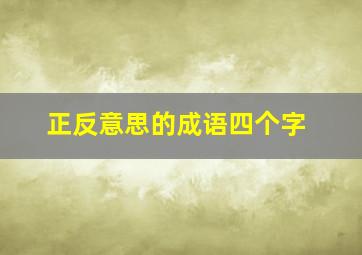 正反意思的成语四个字